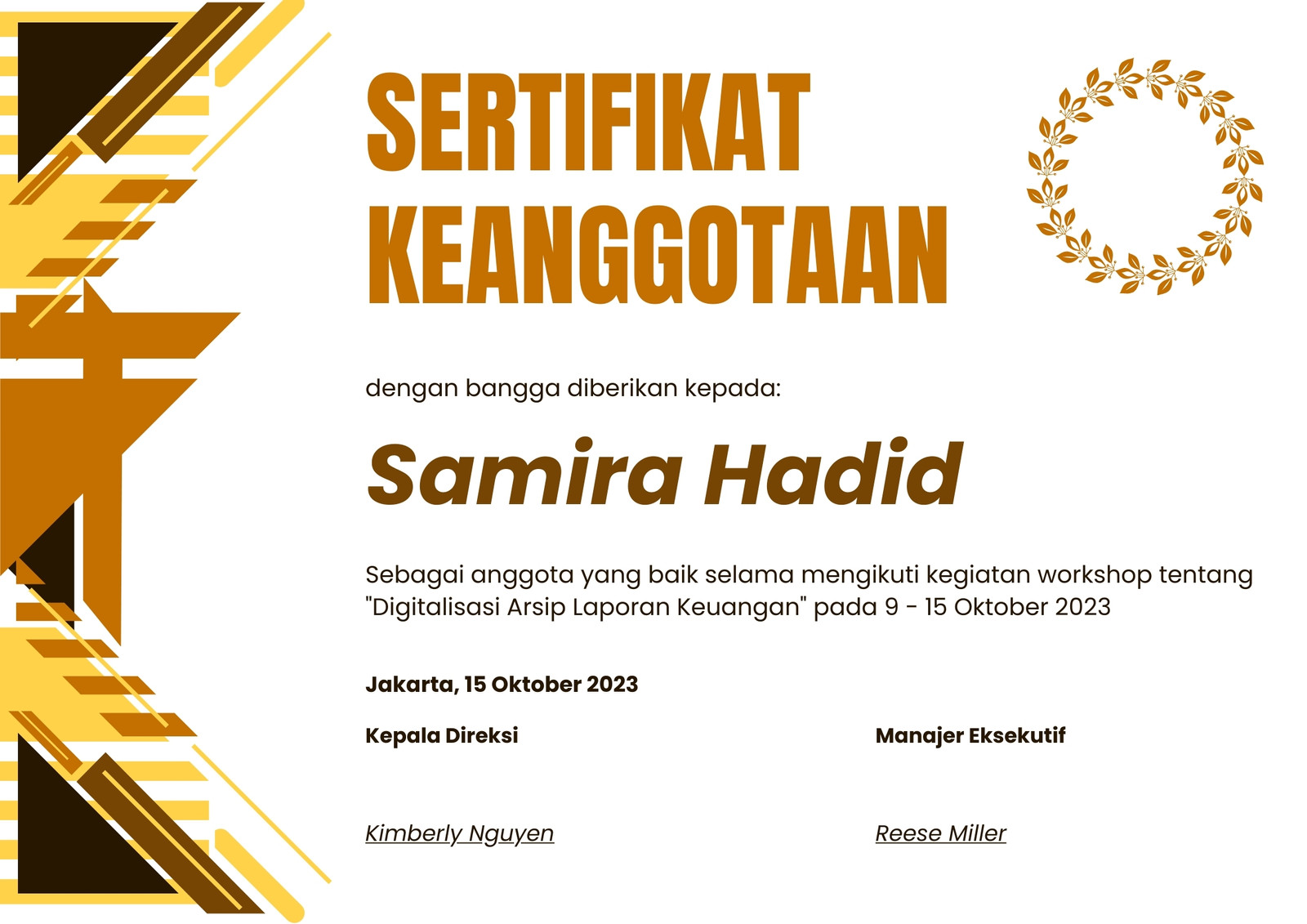 SERTIFIKAT KEANGGOTAAN

dengan bangga diberikan kepada:

Samira Hadid

Sebagai anggota yang baik selama mengikuti kegiatan workshop tentang "Digitalisasi Arsip Laporan Keuangan" pada 9 - 15 Oktober 2023

Jakarta, 15 Oktober 2023

Kepala Direksi

Kimberly Nguyen

Manajer Eksekutif

Reese Miller